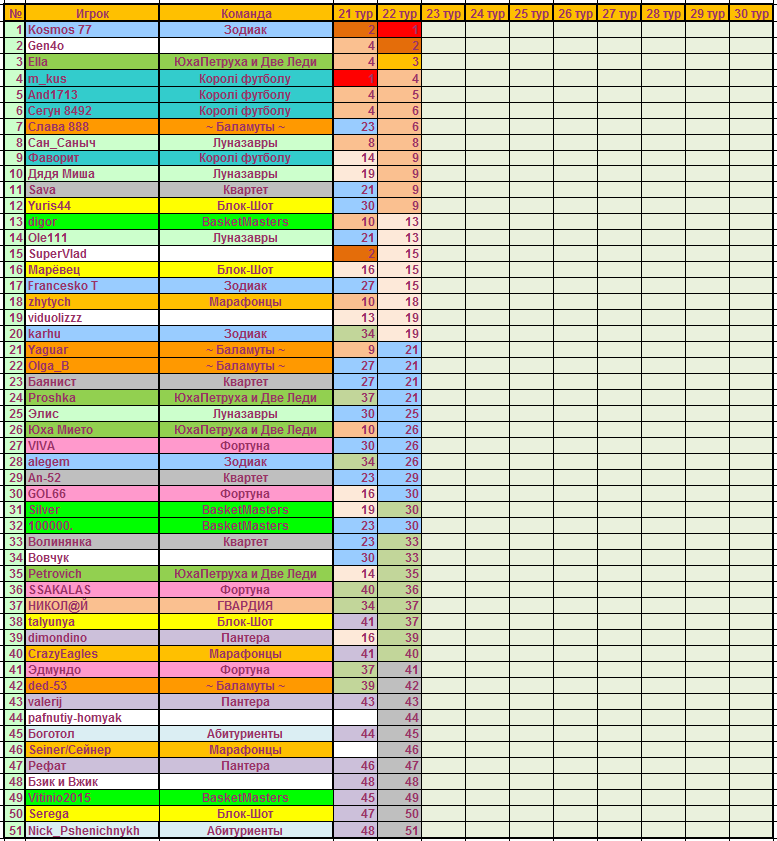 | № | Игрок | Команда | 21 тур | 22 тур | 23 тур | 24 тур | 25 тур | 26 тур | 27 тур | 28 тур | 29 тур | 30 тур |
|---|---|---|---|---|---|---|---|---|---|---|---|---|
| 1 | Kosmos 77 | Зодиак | 2 | 1 | | | | | | | | |
| 2 | Gen4o | | 4 | 2 | | | | | | | | |
| 3 | Ella | ЮхаПетруха и Две Леди | 4 | 3 | | | | | | | | |
| 4 | m_kus | Королі футболу | 1 | 4 | | | | | | | | |
| 5 | And1713 | Королі футболу | 4 | 5 | | | | | | | | |
| 6 | Сегун 8492 | Королі футболу | 4 | 6 | | | | | | | | |
| 7 | Слава 888 | ~ Баламуты ~ | 23 | 6 | | | | | | | | |
| 8 | Сан_Саныч | Луназавры | 8 | 8 | | | | | | | | |
| 9 | Фаворит | Королі футболу | 14 | 9 | | | | | | | | |
| 10 | Дядя Миша | Луназавры | 19 | 9 | | | | | | | | |
| 11 | Sava | Квартет | 21 | 9 | | | | | | | | |
| 12 | Yuris44 | Блок-Шот | 30 | 9 | | | | | | | | |
| 13 | digor | BasketMasters | 10 | 13 | | | | | | | | |
| 14 | Ole111 | Луназавры | 21 | 13 | | | | | | | | |
| 15 | SuperVlad | | 2 | 15 | | | | | | | | |
| 16 | Марёвец | Блок-Шот | 16 | 15 | | | | | | | | |
| 17 | Francesko T | Зодиак | 27 | 15 | | | | | | | | |
| 18 | zhytych | Марафонцы | 10 | 18 | | | | | | | | |
| 19 | viduolizzz | | 13 | 19 | | | | | | | | |
| 20 | karhu | Зодиак | 34 | 19 | | | | | | | | |
| 21 | Yaguar | ~ Баламуты ~ | 9 | 21 | | | | | | | | |
| 22 | Olga_B | ~ Баламуты ~ | 27 | 21 | | | | | | | | |
| 23 | Баянист | Квартет | 27 | 21 | | | | | | | | |
| 24 | Proshka | ЮхаПетруха и Две Леди | 37 | 21 | | | | | | | | |
| 25 | Элис | Луназавры | 30 | 25 | | | | | | | | |
| 26 | Юха Мието | ЮхаПетруха и Две Леди | 10 | 26 | | | | | | | | |
| 27 | VIVA | Фортуна | 30 | 26 | | | | | | | | |
| 28 | alegem | Зодиак | 34 | 26 | | | | | | | | |
| 29 | An-52 | Квартет | 23 | 29 | | | | | | | | |
| 30 | GOL66 | Фортуна | 16 | 30 | | | | | | | | |
| 31 | Silver | BasketMasters | 19 | 30 | | | | | | | | |
| 32 | 100000. | BasketMasters | 23 | 30 | | | | | | | | |
| 33 | Волинянка | Квартет | 23 | 33 | | | | | | | | |
| 34 | Вовчук | | 30 | 33 | | | | | | | | |
| 35 | Petrovich | ЮхаПетруха и Две Леди | 14 | 35 | | | | | | | | |
| 36 | SSAKALAS | Фортуна | 40 | 36 | | | | | | | | |
| 37 | НИКОЛ@Й | ГВАРДИЯ | 34 | 37 | | | | | | | | |
| 38 | talyunya | Блок-Шот | 41 | 37 | | | | | | | | |
| 39 | dimondino | Пантера | 16 | 39 | | | | | | | | |
| 40 | CrazyEagles | Марафонцы | 41 | 40 | | | | | | | | |
| 41 | Эдмундо | Фортуна | 37 | 41 | | | | | | | | |
| 42 | ded-53 | ~ Баламуты ~ | 39 | 42 | | | | | | | | |
| 43 | valerij | Пантера | 43 | 43 | | | | | | | | |
| 44 | pafnutiy-homyak | | | 44 | | | | | | | | |
| 45 | Боготол | Абитуриенты | 44 | 45 | | | | | | | | |
| 46 | Seiner/Сейнер | Марафонцы | | 46 | | | | | | | | |
| 47 | Рефат | Пантера | 46 | 47 | | | | | | | | |
| 48 | Бзик и Вжик | | 48 | 48 | | | | | | | | |
| 49 | Vitinio2015 | BasketMasters | 45 | 49 | | | | | | | | |
| 50 | Serega | Блок-Шот | 47 | 50 | | | | | | | | |
| 51 | Nick_Pshenichnykh | Абитуриенты | 48 | 51 | | | | | | | | |